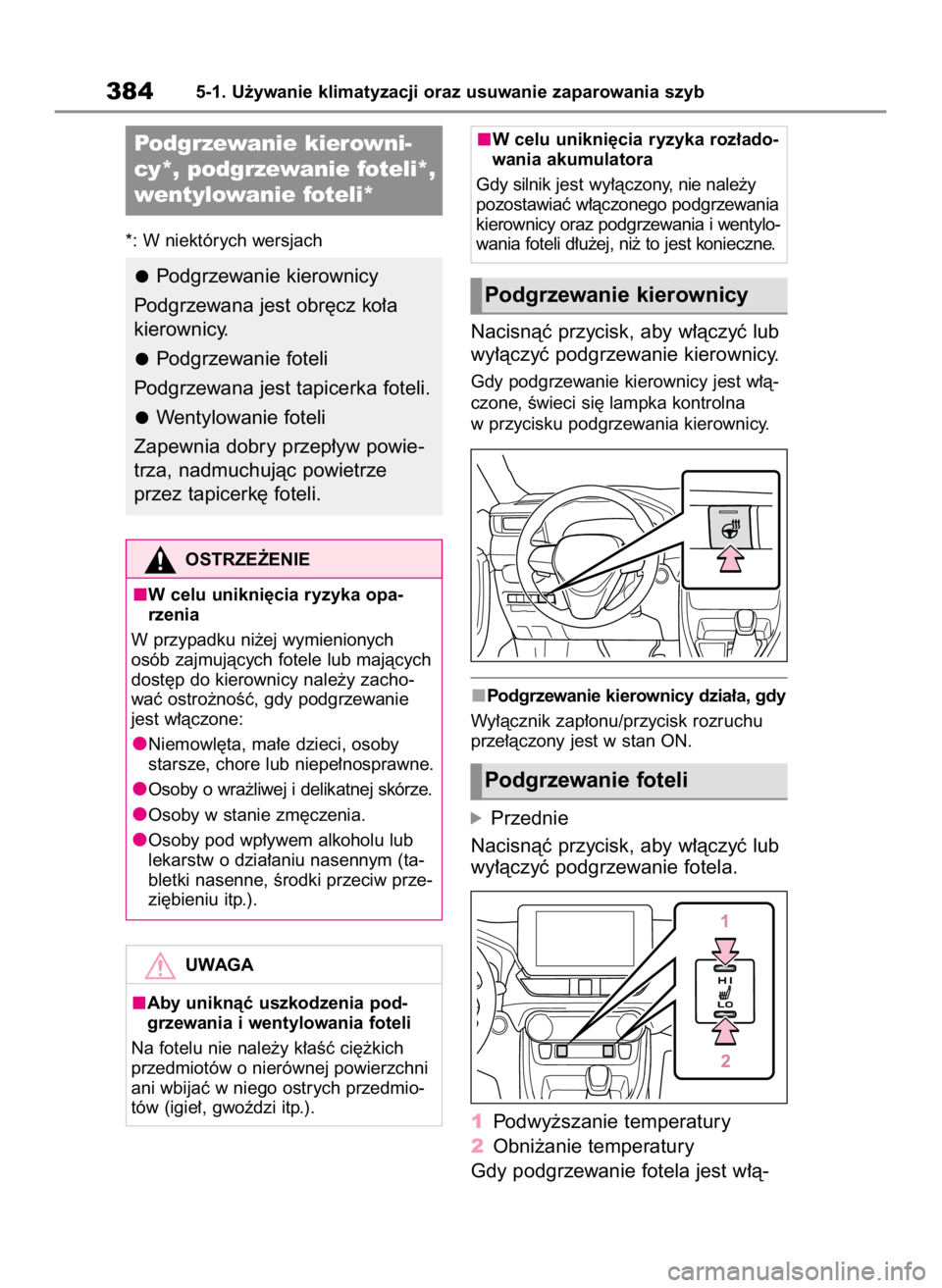 384 5-1. Używanie klimatyzacji oraz usuwanie zaparowania szyb

Podgrzewanie kierownicy*, podgrzewanie foteli*, wentylowanie foteli*

*: W niektórych wersjach

●Podgrzewanie kierownicy

Podgrzewana jest obręcz koła kierownicy.

●Podgrzewanie foteli

Podgrzewana jest tapicerka foteli.

●Wentylowanie foteli

Zapewnia dobry przepływ powietrza, nadmuchując powietrze przez tapicerkę foteli.

OSTRZEŻENIE

■W celu uniknięcia ryzyka oparzenia

W przypadku niżej wymienionych osób zajmujących fotele lub mających dostęp do kierownicy należy zachować ostrożność, gdy podgrzewanie jest włączone:

●Niemowlęta, małe dzieci, osoby starsze, chore lub niepełnosprawne.

●Osoby o wrażliwej i delikatnej skórze.

●Osoby w stanie zmęczenia.

●Osoby pod wpływem alkoholu lub lekarstw o działaniu nasennym (tabletki nasenne, środki przeciw przeziębieniu itp.).

UWAGA

■Aby uniknąć uszkodzenia podgrzewania i wentylowania foteli

Na fotelu nie należy kłaść ciężkich przedmiotów o nierównej powierzchni ani wbijać w niego ostrych przedmiotów (igieł, gwoździ itp.).

■W celu uniknięcia ryzyka rozładowania akumulatora

Gdy silnik jest wyłączony, nie należy pozostawiać włączonego podgrzewania kierownicy oraz podgrzewania i wentylowania foteli dłużej, niż to jest konieczne.

Podgrzewanie kierownicy

Nacisnąć przycisk, aby włączyć lub wyłączyć podgrzewanie kierownicy.

Gdy podgrzewanie kierownicy jest włączone, świeci się lampka kontrolna w przycisku podgrzewania kierownicy.

■Podgrzewanie kierownicy działa, gdy

Wyłącznik zapłonu/przycisk rozruchu przełączony jest w stan ON.

Podgrzewanie foteli

Przednie

Nacisnąć przycisk, aby włączyć lub wyłączyć podgrzewanie fotela.

1
HI
LO
2

1 Podwyższanie temperatury
2 Obniżanie temperatury
Gdy podgrzewanie fotela jest włą-

carmanualsonline.info